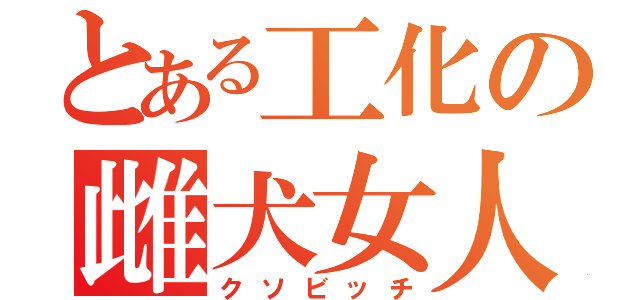 とある工化の
雌犬女人
クソビッチ